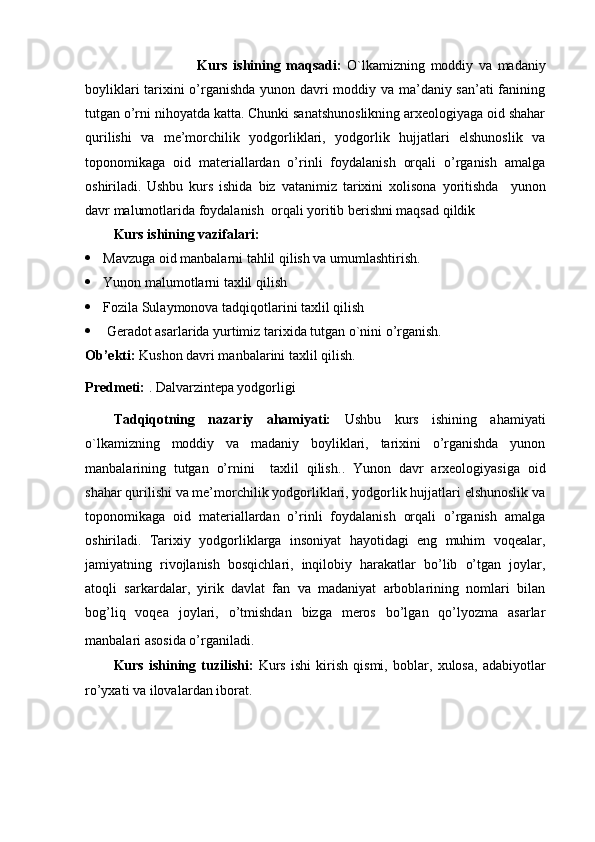 Kurs ishining maqsadi: O`lkamizning moddiy va madaniy boyliklari tarixini o’rganishda yunon davri moddiy va ma’daniy san’ati fanining tutgan o’rni nihoyatda katta. Chunki sanatshunoslikning arxeologiyaga oid shahar qurilishi va me’morchilik yodgorliklari, yodgorlik hujjatlari elshunoslik va toponomikaga oid materiallardan o’rinli foydalanish orqali o’rganish amalga oshiriladi. Ushbu kurs ishida biz vatanimiz tarixini xolisona yoritishda yunon davr malumotlarida foydalanish orqali yoritib berishni maqsad qildik

Kurs ishining vazifalari:

• Mavzuga oid manbalarni tahlil qilish va umumlashtirish.
• Yunon malumotlarni taxlil qilish
• Fozila Sulaymonova tadqiqotlarini taxlil qilish
• Geradot asarlarida yurtimiz tarixida tutgan o`nini o’rganish.

Ob’ekti: Kushon davri manbalarini taxlil qilish.

Predmeti: . Dalvarzintepa yodgorligi

Tadqiqotning nazariy ahamiyati: Ushbu kurs ishining ahamiyati o`lkamizning moddiy va madaniy boyliklari, tarixini o’rganishda yunon manbalarining tutgan o’rnini taxlil qilish.. Yunon davr arxeologiyasiga oid shahar qurilishi va me’morchilik yodgorliklari, yodgorlik hujjatlari elshunoslik va toponomikaga oid materiallardan o’rinli foydalanish orqali o’rganish amalga oshiriladi. Tarixiy yodgorliklarga insoniyat hayotidagi eng muhim voqealar, jamiyatning rivojlanish bosqichlari, inqilobiy harakatlar bo’lib o’tgan joylar, atoqli sarkardalar, yirik davlat fan va madaniyat arboblarining nomlari bilan bog’liq voqea joylari, o’tmishdan bizga meros bo’lgan qo’lyozma asarlar manbalari asosida o’rganiladi.

Kurs ishining tuzilishi: Kurs ishi kirish qismi, boblar, xulosa, adabiyotlar ro’yxati va ilovalardan iborat.